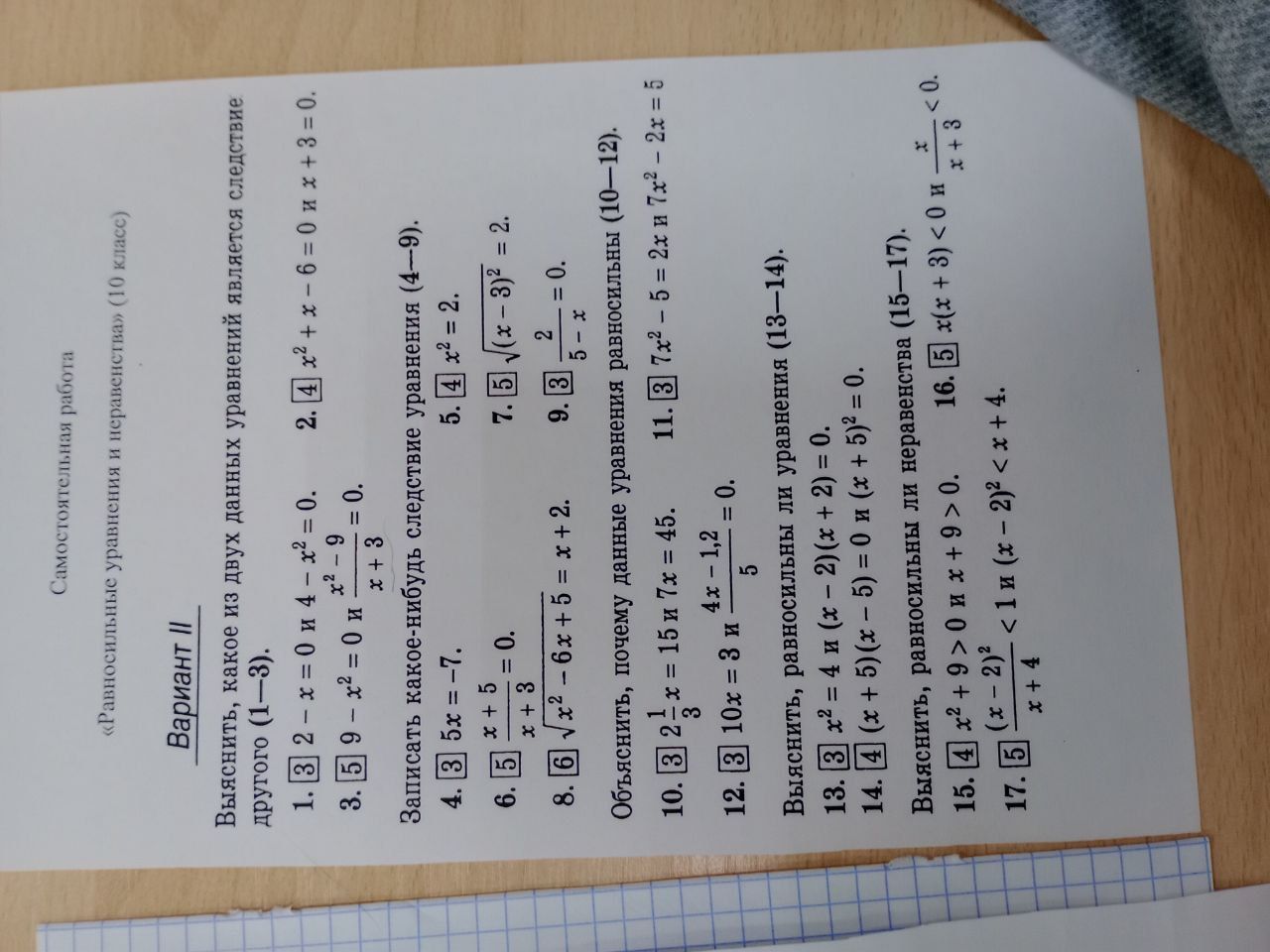 Самостоятельная работа

«Равносильные уравнения и неравенства» (10 класс)

Вариант II

Выяснить, какое из двух данных уравнений является следствие другого (1—3).

1. 3 $2 - x = 0$ и $4 - x^2 = 0$.
2. 4 $x^2 + x - 6 = 0$ и $x + 3 = 0$.
3. 5 $9 - x^2 = 0$ и $\frac{x^2 - 9}{x + 3} = 0$.

Записать какое-нибудь следствие уравнения (4—9).

4. 3 $5x = -7$.
5. 4 $x^2 = 2$.
6. 5 $\frac{x + 5}{x + 3} = 0$.
7. 5 $\sqrt{(x - 3)^2} = 2$.
8. 6 $\sqrt{x^2 - 6x + 5} = x + 2$.
9. 3 $\frac{2}{5 - x} = 0$.

Объяснить, почему данные уравнения равносильны (10—12).

10. 3 $2\frac{1}{3}x = 15$ и $7x = 45$.
11. 3 $7x^2 - 5 = 2x$ и $7x^2 - 2x = 5$
12. 3 $10x = 3$ и $\frac{4x - 1,2}{5} = 0$.

Выяснить, равносильны ли уравнения (13—14).

13. 3 $x^2 = 4$ и $(x - 2)(x + 2) = 0$.
14. 4 $(x + 5)(x - 5) = 0$ и $(x + 5)^2 = 0$.

Выяснить, равносильны ли неравенства (15—17).

15. 4 $x^2 + 9 > 0$ и $x + 9 > 0$.
16. 5 $x(x + 3) < 0$ и $\frac{x}{x + 3} < 0$.
17. 5 $\frac{(x - 2)^2}{x + 4} < 1$ и $(x - 2)^2 < x + 4$.